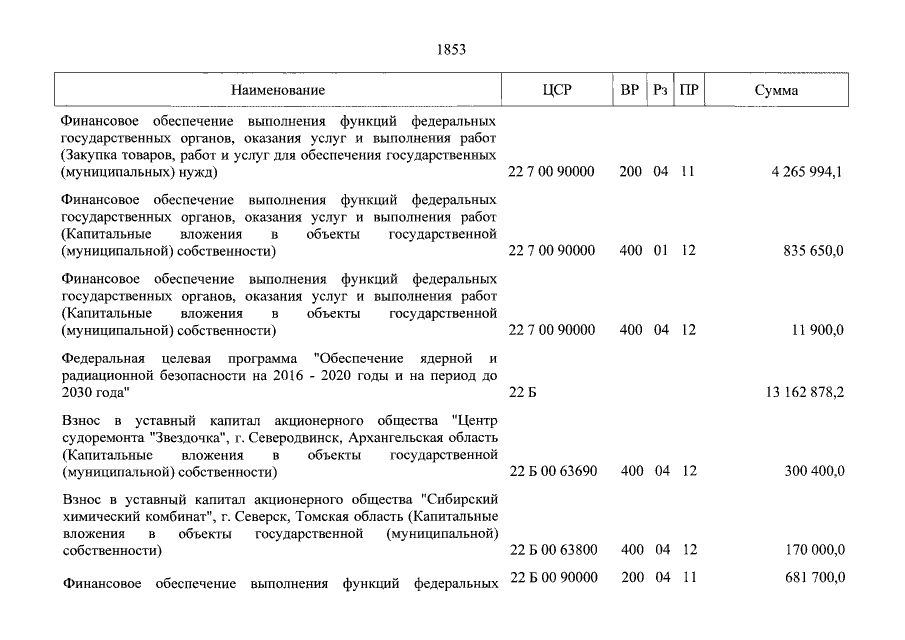 1853

| Наименование | ЦСР | ВР | Рз | ПР | Сумма |
|---|---|---|---|---|---|
| Финансовое обеспечение выполнения функций федеральных государственных органов, оказания услуг и выполнения работ (Закупка товаров, работ и услуг для обеспечения государственных (муниципальных) нужд) | 22 7 00 90000 | 200 | 04 | 11 | 4 265 994,1 |
| Финансовое обеспечение выполнения функций федеральных государственных органов, оказания услуг и выполнения работ (Капитальные вложения в объекты государственной (муниципальной) собственности) | 22 7 00 90000 | 400 | 01 | 12 | 835 650,0 |
| Финансовое обеспечение выполнения функций федеральных государственных органов, оказания услуг и выполнения работ (Капитальные вложения в объекты государственной (муниципальной) собственности) | 22 7 00 90000 | 400 | 04 | 12 | 11 900,0 |
| Федеральная целевая программа "Обеспечение ядерной и радиационной безопасности на 2016 - 2020 годы и на период до 2030 года" | 22 Б | | | | 13 162 878,2 |
| Взнос в уставный капитал акционерного общества "Центр судоремонта "Звездочка", г. Северодвинск, Архангельская область (Капитальные вложения в объекты государственной (муниципальной) собственности) | 22 Б 00 63690 | 400 | 04 | 12 | 300 400,0 |
| Взнос в уставный капитал акционерного общества "Сибирский химический комбинат", г. Северск, Томская область (Капитальные вложения в объекты государственной (муниципальной) собственности) | 22 Б 00 63800 | 400 | 04 | 12 | 170 000,0 |
| Финансовое обеспечение выполнения функций федеральных | 22 Б 00 90000 | 200 | 04 | 11 | 681 700,0 |